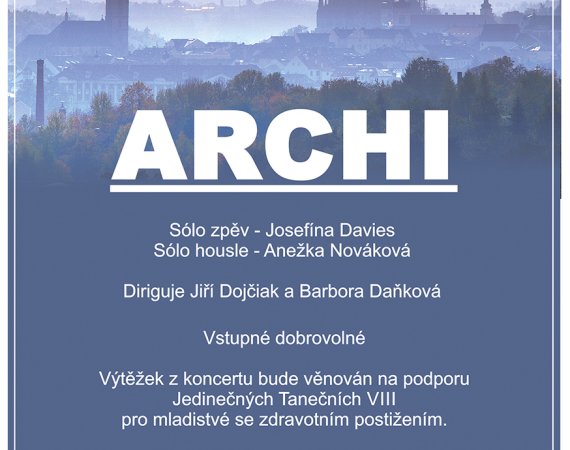 ARCHI

Sólo zpěv - Josefína Davies
Sólo housle - Anežka Nováková

Diriguje Jiří Dojčiak a Barbora Daňková

Vstupné dobrovolné

Výtěžek z koncertu bude věnován na podporu
Jedinečných Tanečních VIII
pro mladistvé se zdravotním postižením.